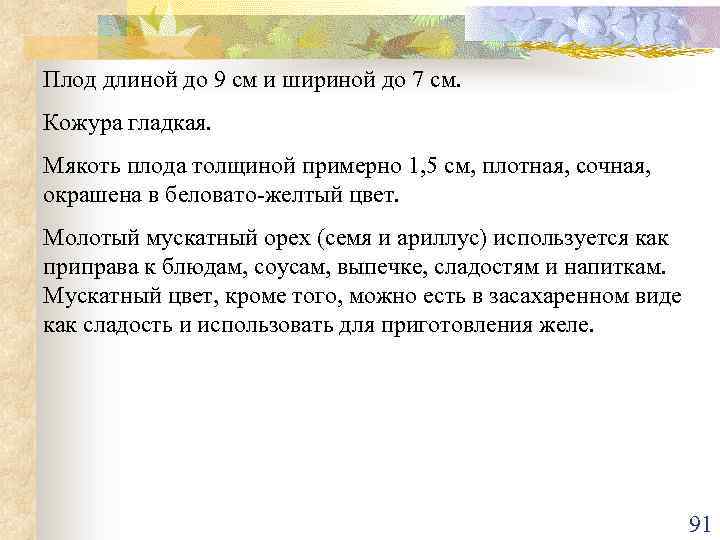 Плод длиной до 9 см и шириной до 7 см.

Кожура гладкая.

Мякоть плода толщиной примерно 1,5 см, плотная, сочная, окрашена в беловато-желтый цвет.

Молотый мускатный орех (семя и ариллус) используется как приправа к блюдам, соусам, выпечке, сладостям и напиткам. Мускатный цвет, кроме того, можно есть в засахаренном виде как сладость и использовать для приготовления желе.

91